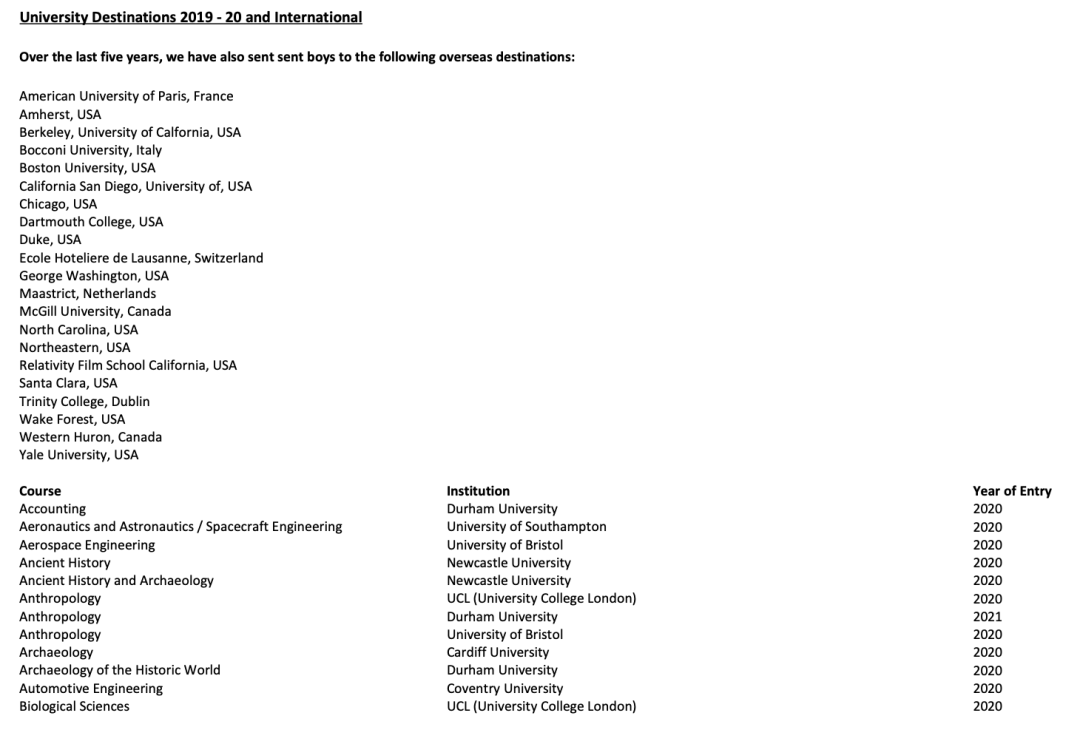 University Destinations 2019 - 20 and International

Over the last five years, we have also sent sent boys to the following overseas destinations:

American University of Paris, France
Amherst, USA
Berkeley, University of Calfornia, USA
Bocconi University, Italy
Boston University, USA
California San Diego, University of, USA
Chicago, USA
Dartmouth College, USA
Duke, USA
Ecole Hoteliere de Lausanne, Switzerland
George Washington, USA
Maastrict, Netherlands
McGill University, Canada
North Carolina, USA
Northeastern, USA
Relativity Film School California, USA
Santa Clara, USA
Trinity College, Dublin
Wake Forest, USA
Western Huron, Canada
Yale University, USA

| Course | Institution | Year of Entry |
|---|---|---|
| Accounting | Durham University | 2020 |
| Aeronautics and Astronautics / Spacecraft Engineering | University of Southampton | 2020 |
| Aerospace Engineering | University of Bristol | 2020 |
| Ancient History | Newcastle University | 2020 |
| Ancient History and Archaeology | Newcastle University | 2020 |
| Anthropology | UCL (University College London) | 2020 |
| Anthropology | Durham University | 2021 |
| Anthropology | University of Bristol | 2020 |
| Archaeology | Cardiff University | 2020 |
| Archaeology of the Historic World | Durham University | 2020 |
| Automotive Engineering | Coventry University | 2020 |
| Biological Sciences | UCL (University College London) | 2020 |